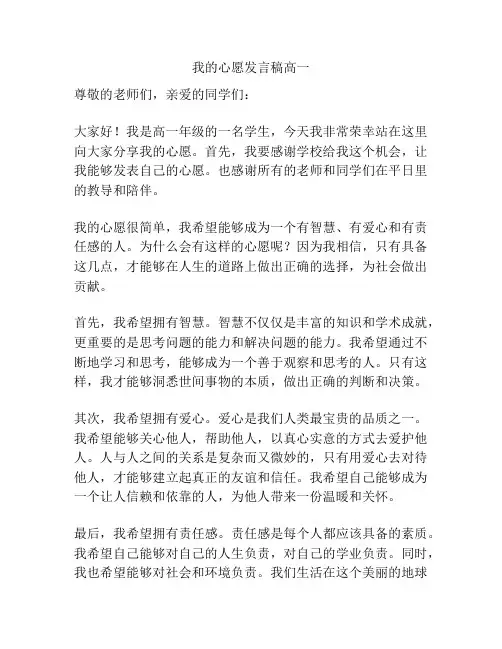 我的心愿发言稿高一

尊敬的老师们，亲爱的同学们：

大家好！我是高一年级的一名学生，今天我非常荣幸站在这里向大家分享我的心愿。首先，我要感谢学校给我这个机会，让我能够发表自己的心愿。也感谢所有的老师和同学们在平日里的教导和陪伴。

我的心愿很简单，我希望能够成为一个有智慧、有爱心和有责任感的人。为什么会有这样的心愿呢？因为我相信，只有具备这几点，才能够在人生的道路上做出正确的选择，为社会做出贡献。

首先，我希望拥有智慧。智慧不仅仅是丰富的知识和学术成就，更重要的是思考问题的能力和解决问题的能力。我希望通过不断地学习和思考，能够成为一个善于观察和思考的人。只有这样，我才能够洞悉世间事物的本质，做出正确的判断和决策。

其次，我希望拥有爱心。爱心是我们人类最宝贵的品质之一。我希望能够关心他人，帮助他人，以真心实意的方式去爱护他人。人与人之间的关系是复杂而又微妙的，只有用爱心去对待他人，才能够建立起真正的友谊和信任。我希望自己能够成为一个让人信赖和依靠的人，为他人带来一份温暖和关怀。

最后，我希望拥有责任感。责任感是每个人都应该具备的素质。我希望自己能够对自己的人生负责，对自己的学业负责。同时，我也希望能够对社会和环境负责。我们生活在这个美丽的地球